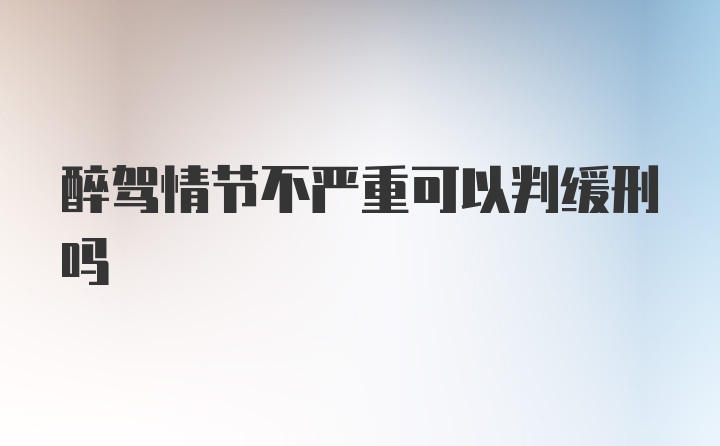 醉驾情节不严重可以判缓刑吗